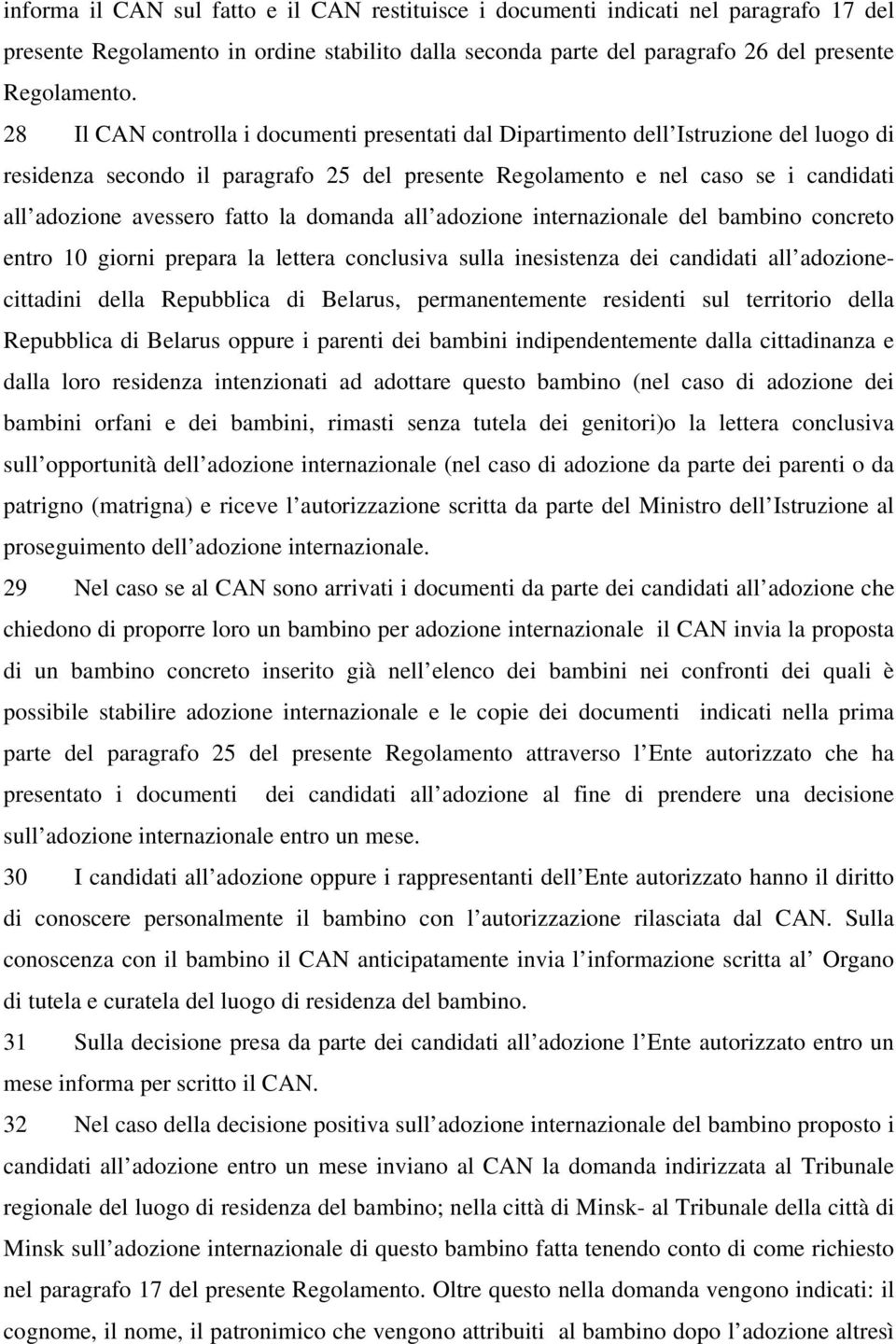 informa il CAN sul fatto e il CAN restituisce i documenti indicati nel paragrafo 17 del presente Regolamento in ordine stabilito dalla seconda parte del paragrafo 26 del presente Regolamento.

28 Il CAN controlla i documenti presentati dal Dipartimento dell Istruzione del luogo di residenza secondo il paragrafo 25 del presente Regolamento e nel caso se i candidati all adozione avessero fatto la domanda all adozione internazionale del bambino concreto entro 10 giorni prepara la lettera conclusiva sulla inesistenza dei candidati all adozione-cittadini della Repubblica di Belarus, permanentemente residenti sul territorio della Repubblica di Belarus oppure i parenti dei bambini indipendentemente dalla cittadinanza e dalla loro residenza intenzionati ad adottare questo bambino (nel caso di adozione dei bambini orfani e dei bambini, rimasti senza tutela dei genitori)o la lettera conclusiva sull opportunità dell adozione internazionale (nel caso di adozione da parte dei parenti o da patrigno (matrigna) e riceve l autorizzazione scritta da parte del Ministro dell Istruzione al proseguimento dell adozione internazionale.

29 Nel caso se al CAN sono arrivati i documenti da parte dei candidati all adozione che chiedono di proporre loro un bambino per adozione internazionale il CAN invia la proposta di un bambino concreto inserito già nell elenco dei bambini nei confronti dei quali è possibile stabilire adozione internazionale e le copie dei documenti indicati nella prima parte del paragrafo 25 del presente Regolamento attraverso l Ente autorizzato che ha presentato i documenti dei candidati all adozione al fine di prendere una decisione sull adozione internazionale entro un mese.

30 I candidati all adozione oppure i rappresentanti dell Ente autorizzato hanno il diritto di conoscere personalmente il bambino con l autorizzazione rilasciata dal CAN. Sulla conoscenza con il bambino il CAN anticipatamente invia l informazione scritta al Organo di tutela e curatela del luogo di residenza del bambino.

31 Sulla decisione presa da parte dei candidati all adozione l Ente autorizzato entro un mese informa per scritto il CAN.

32 Nel caso della decisione positiva sull adozione internazionale del bambino proposto i candidati all adozione entro un mese inviano al CAN la domanda indirizzata al Tribunale regionale del luogo di residenza del bambino; nella città di Minsk- al Tribunale della città di Minsk sull adozione internazionale di questo bambino fatta tenendo conto di come richiesto nel paragrafo 17 del presente Regolamento. Oltre questo nella domanda vengono indicati: il cognome, il nome, il patronimico che vengono attribuiti al bambino dopo l adozione altresì